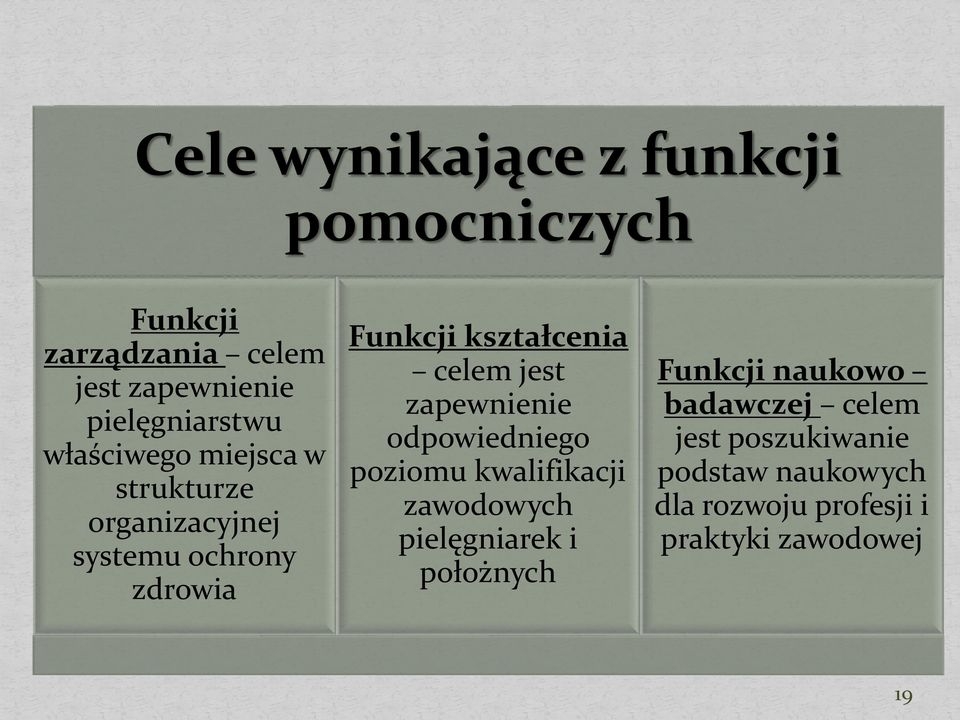 Cele wynikające z funkcji pomocniczych

Funkcji zarządzania – celem jest zapewnienie pielęgniarstwu właściwego miejsca w strukturze organizacyjnej systemu ochrony zdrowia

Funkcji kształcenia – celem jest zapewnienie odpowiedniego poziomu kwalifikacji zawodowych pielęgniarek i położnych

Funkcji naukowo – badawczej – celem jest poszukiwanie podstaw naukowych dla rozwoju profesji i praktyki zawodowej

19